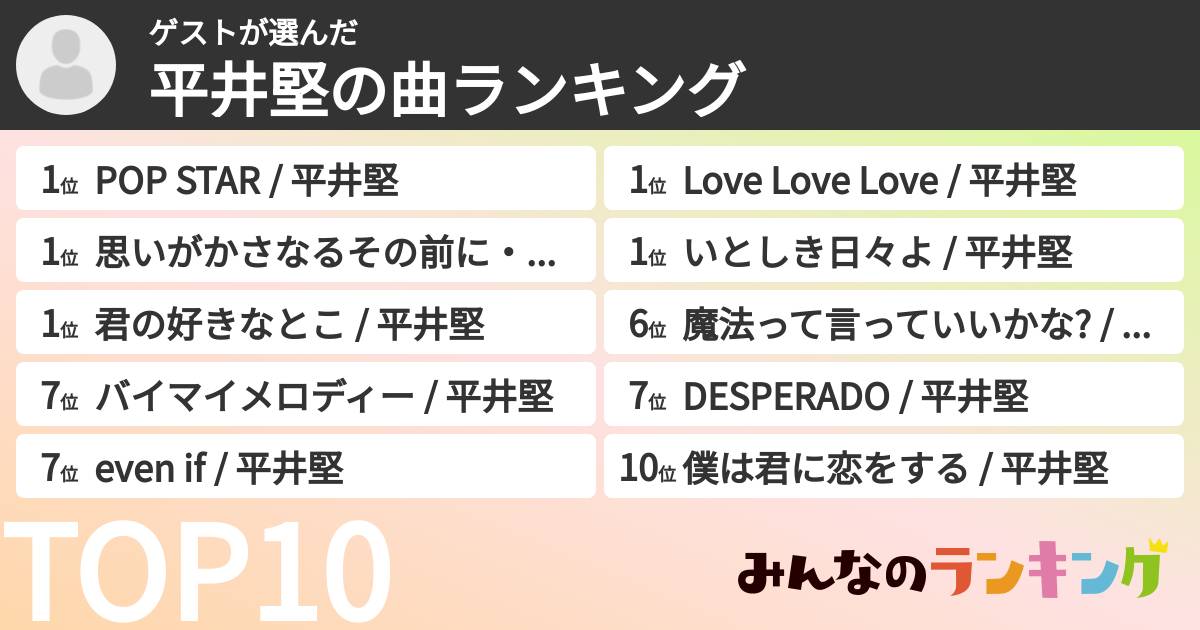 ゲストが選んだ
平井堅の曲ランキング

1位 POP STAR / 平井堅

1位 思いがかさなるその前に・...

1位 君の好きなとこ / 平井堅

7位 バイマイメロディー / 平井堅

7位 even if / 平井堅

1位 Love Love Love / 平井堅

1位 いとしき日々よ / 平井堅

6位 魔法って言っていいかな? / ...

7位 DESPERADO / 平井堅

10位 僕は君に恋をする / 平井堅

TOP10

みんなのランキング